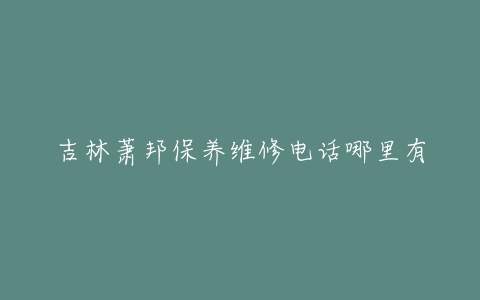 吉林萧邦保养维修电话哪里有